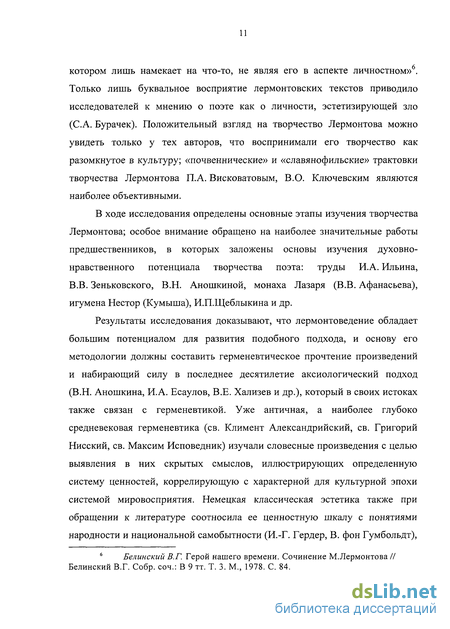 11

котором лишь намекает на что-то, не являя его в аспекте личностном»$^6$. Только лишь буквальное восприятие лермонтовских текстов приводило исследователей к мнению о поэте как о личности, эстетизирующей зло (С.А. Бурачек). Положительный взгляд на творчество Лермонтова можно увидеть только у тех авторов, что воспринимали его творчество как разомкнутое в культуру; «почвеннические» и «славянофильские» трактовки творчества Лермонтова П.А. Висковатовым, В.О. Ключевским являются наиболее объективными.

В ходе исследования определены основные этапы изучения творчества Лермонтова; особое внимание обращено на наиболее значительные работы предшественников, в которых заложены основы изучения духовно-нравственного потенциала творчества поэта: труды И.А. Ильина, В.В. Зеньковского, В.Н. Аношкиной, монаха Лазаря (В.В. Афанасьева), игумена Нестор (Кумыша), И.П.Щеблыкина и др.

Результаты исследования доказывают, что лермонтоведение обладает большим потенциалом для развития подобного подхода, и основу его методологии должны составить герменевтическое прочтение произведений и набирающий силу в последнее десятилетие аксиологический подход (В.Н. Аношкина, И.А. Есаулов, В.Е. Хализев и др.), который в своих истоках также связан с герменевтикой. Уже античная, а наиболее глубоко средневековая герменевтика (св. Климент Александрийский, св. Григорий Нисский, св. Максим Исповедник) изучали словесные произведения с целью выявления в них скрытых смыслов, иллюстрирующих определенную систему ценностей, коррелирующую с характерной для культурной эпохи системой мировосприятия. Немецкая классическая эстетика также при обращении к литературе соотносила ее ценностную шкалу с понятиями народности и национальной самобытности (И.-Г. Гердер, В. фон Гумбольдт),

$^6$ Белинский В.Г. Герой нашего времени. Сочинение М.Лермонтова // Белинский В.Г. Собр. соч.: В 9 тт. Т. 3. М., 1978. С. 84.

dsLib.net
библиотека диссертаций